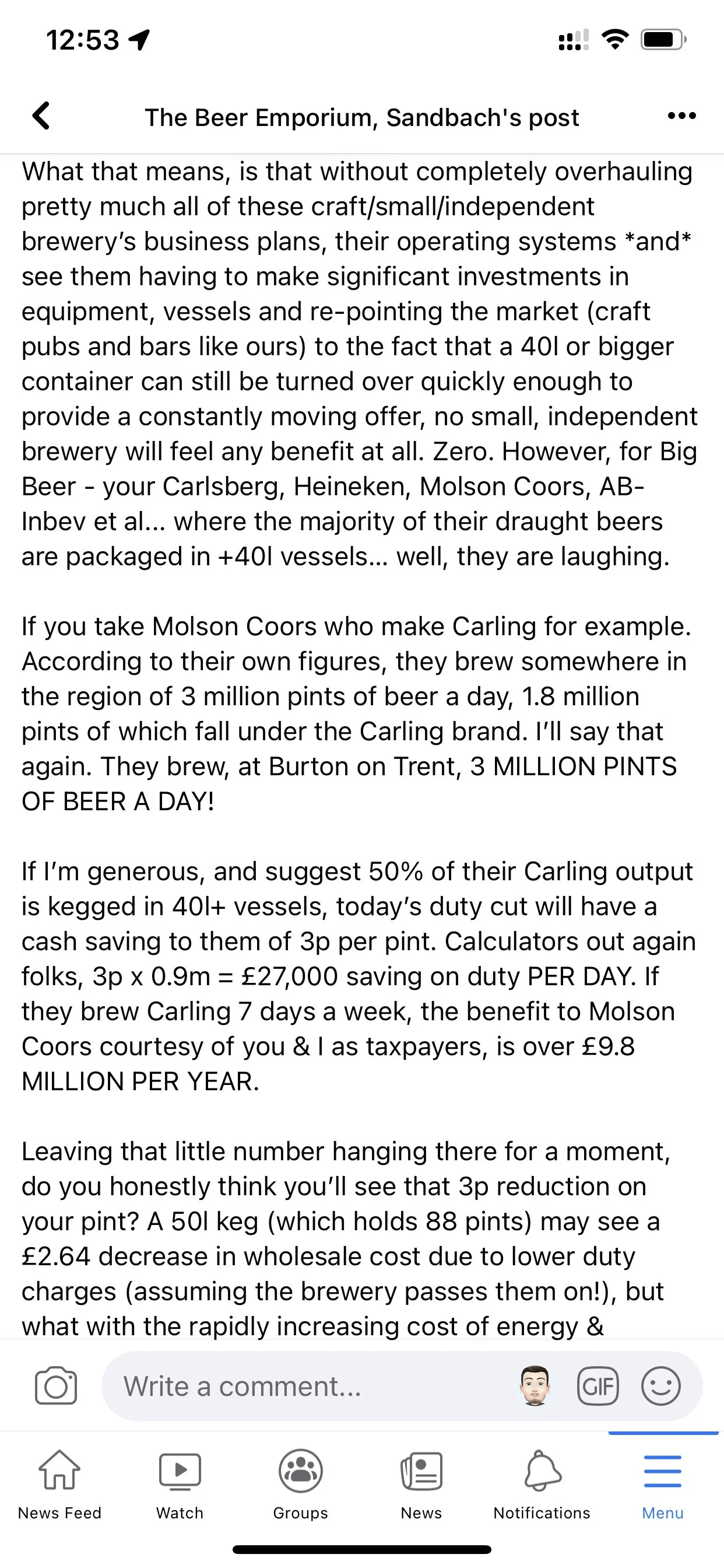 12:53

The Beer Emporium, Sandbach's post

What that means, is that without completely overhauling pretty much all of these craft/small/independent brewery's business plans, their operating systems *and* see them having to make significant investments in equipment, vessels and re-pointing the market (craft pubs and bars like ours) to the fact that a 40l or bigger container can still be turned over quickly enough to provide a constantly moving offer, no small, independent brewery will feel any benefit at all. Zero. However, for Big Beer - your Carlsberg, Heineken, Molson Coors, AB-Inbev et al… where the majority of their draught beers are packaged in +40l vessels… well, they are laughing.

If you take Molson Coors who make Carling for example. According to their own figures, they brew somewhere in the region of 3 million pints of beer a day, 1.8 million pints of which fall under the Carling brand. I'll say that again. They brew, at Burton on Trent, 3 MILLION PINTS OF BEER A DAY!

If I'm generous, and suggest 50% of their Carling output is kegged in 40l+ vessels, today's duty cut will have a cash saving to them of 3p per pint. Calculators out again folks, 3p x 0.9m = £27,000 saving on duty PER DAY. If they brew Carling 7 days a week, the benefit to Molson Coors courtesy of you & I as taxpayers, is over £9.8 MILLION PER YEAR.

Leaving that little number hanging there for a moment, do you honestly think you'll see that 3p reduction on your pint? A 50l keg (which holds 88 pints) may see a £2.64 decrease in wholesale cost due to lower duty charges (assuming the brewery passes them on!), but what with the rapidly increasing cost of energy &

Write a comment…

GIF

News Feed
Watch
Groups
News
Notifications
Menu